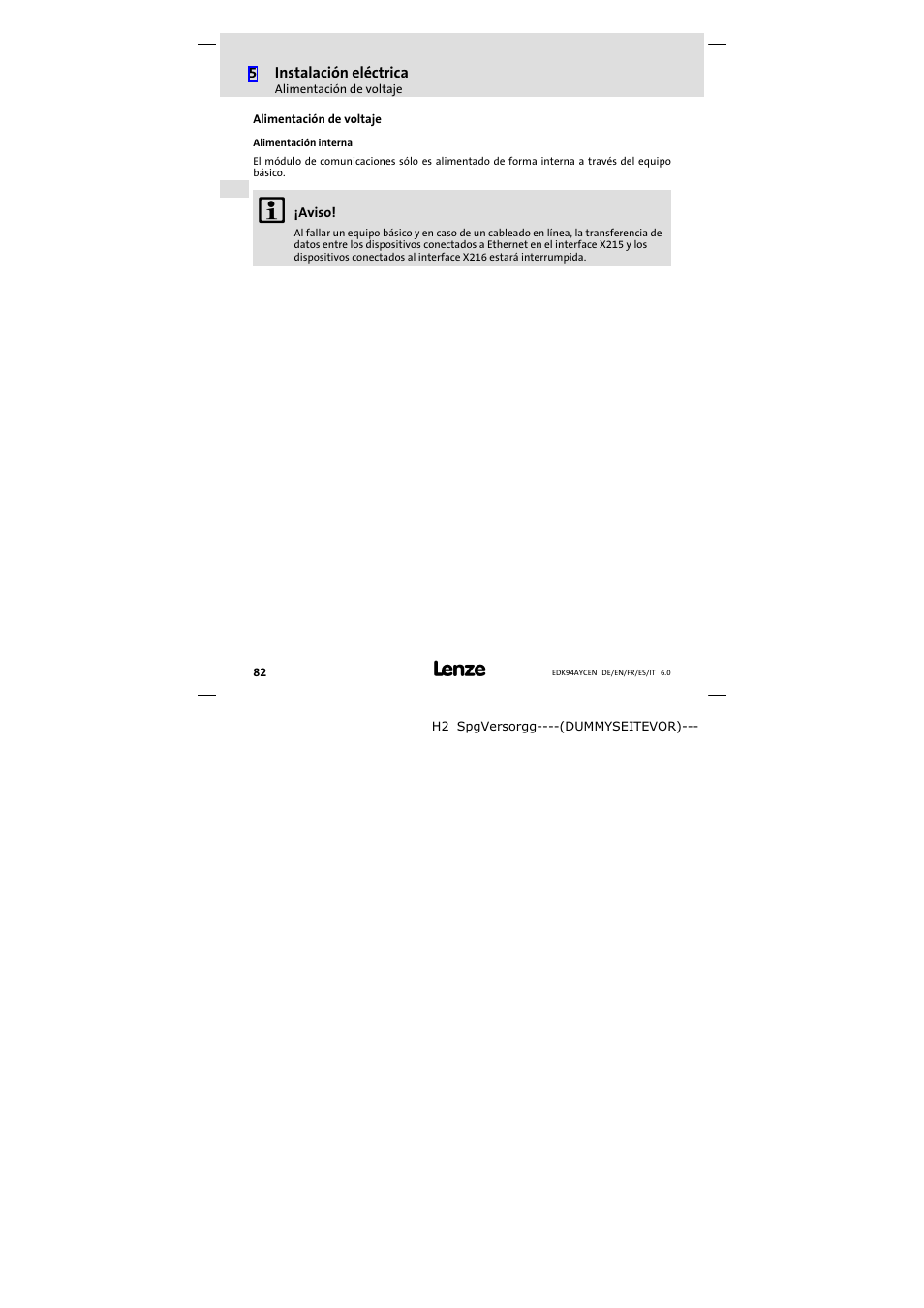 5 Instalación eléctrica
Alimentación de voltaje

Alimentación de voltaje

Alimentación interna

El módulo de comunicaciones sólo es alimentado de forma interna a través del equipo básico.

¡Aviso!
Al fallar un equipo básico y en caso de un cableado en línea, la transferencia de datos entre los dispositivos conectados a Ethernet en el interface X215 y los dispositivos conectados al interface X216 estará interrumpida.

82

Lenze

EDK94AYCEN DE/EN/FR/ES/IT 6.0

H2_SpgVersorgg----(DUMMYSEITEVOR)---